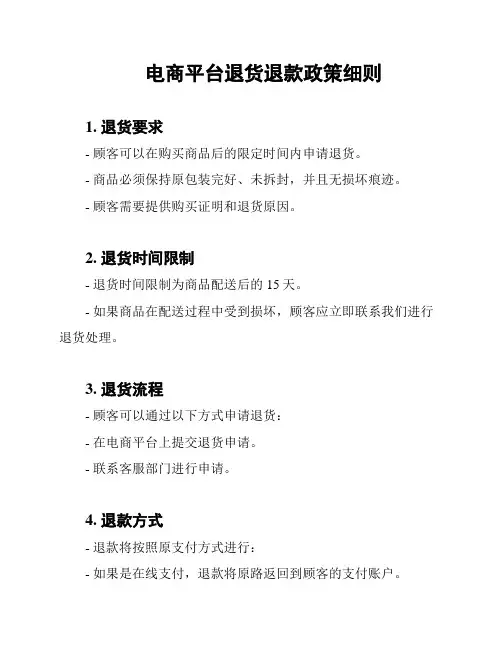 电商平台退货退款政策细则

1. 退货要求

- 顾客可以在购买商品后的限定时间内申请退货。

- 商品必须保持原包装完好、未拆封，并且无损坏痕迹。

- 顾客需要提供购买证明和退货原因。

2. 退货时间限制

- 退货时间限制为商品配送后的 15 天。

- 如果商品在配送过程中受到损坏，顾客应立即联系我们进行退货处理。

3. 退货流程

- 顾客可以通过以下方式申请退货：

- 在电商平台上提交退货申请。

- 联系客服部门进行申请。

4. 退款方式

- 退款将按照原支付方式进行：

- 如果是在线支付，退款将原路返回到顾客的支付账户。